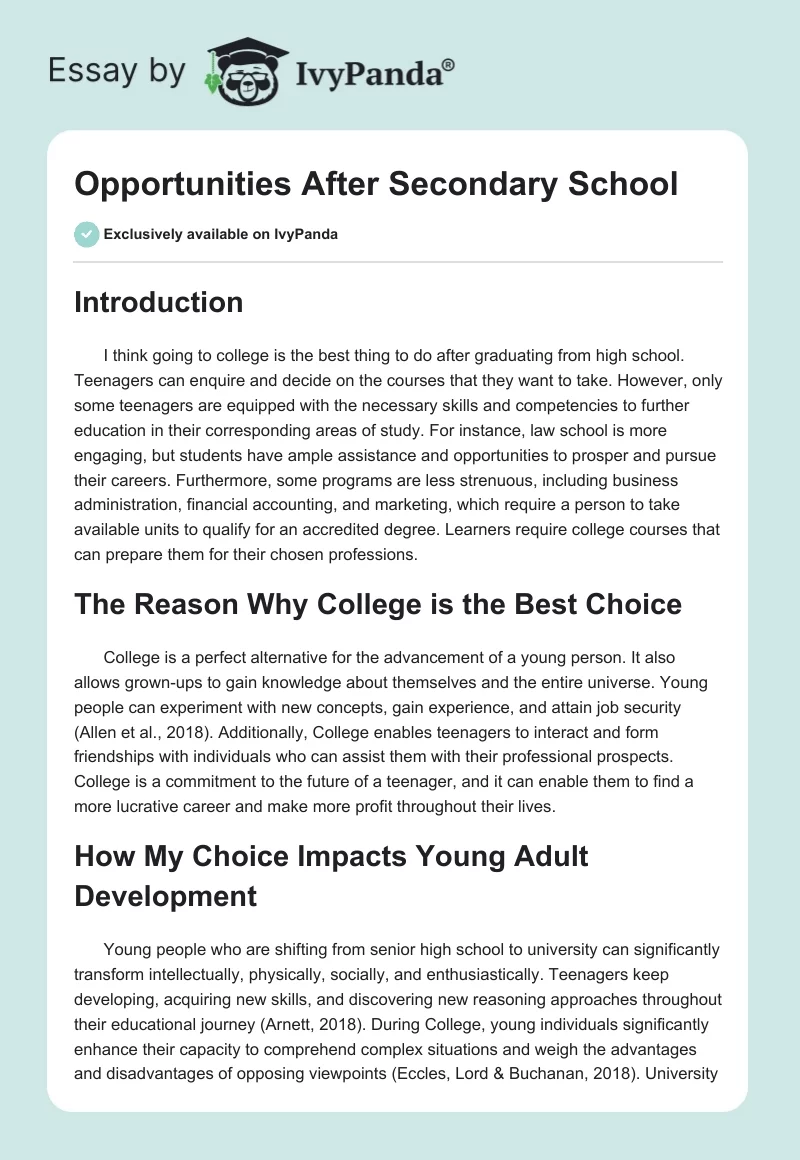 Essay by IvyPanda®

Opportunities After Secondary School

Exclusively available on IvyPanda

Introduction

I think going to college is the best thing to do after graduating from high school. Teenagers can enquire and decide on the courses that they want to take. However, only some teenagers are equipped with the necessary skills and competencies to further education in their corresponding areas of study. For instance, law school is more engaging, but students have ample assistance and opportunities to prosper and pursue their careers. Furthermore, some programs are less strenuous, including business administration, financial accounting, and marketing, which require a person to take available units to qualify for an accredited degree. Learners require college courses that can prepare them for their chosen professions.

The Reason Why College is the Best Choice

College is a perfect alternative for the advancement of a young person. It also allows grown-ups to gain knowledge about themselves and the entire universe. Young people can experiment with new concepts, gain experience, and attain job security (Allen et al., 2018). Additionally, College enables teenagers to interact and form friendships with individuals who can assist them with their professional prospects. College is a commitment to the future of a teenager, and it can enable them to find a more lucrative career and make more profit throughout their lives.

How My Choice Impacts Young Adult Development

Young people who are shifting from senior high school to university can significantly transform intellectually, physically, socially, and enthusiastically. Teenagers keep developing, acquiring new skills, and discovering new reasoning approaches throughout their educational journey (Arnett, 2018). During College, young individuals significantly enhance their capacity to comprehend complex situations and weigh the advantages and disadvantages of opposing viewpoints (Eccles, Lord & Buchanan, 2018). University